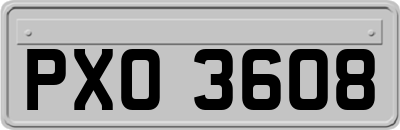 PXO 3608